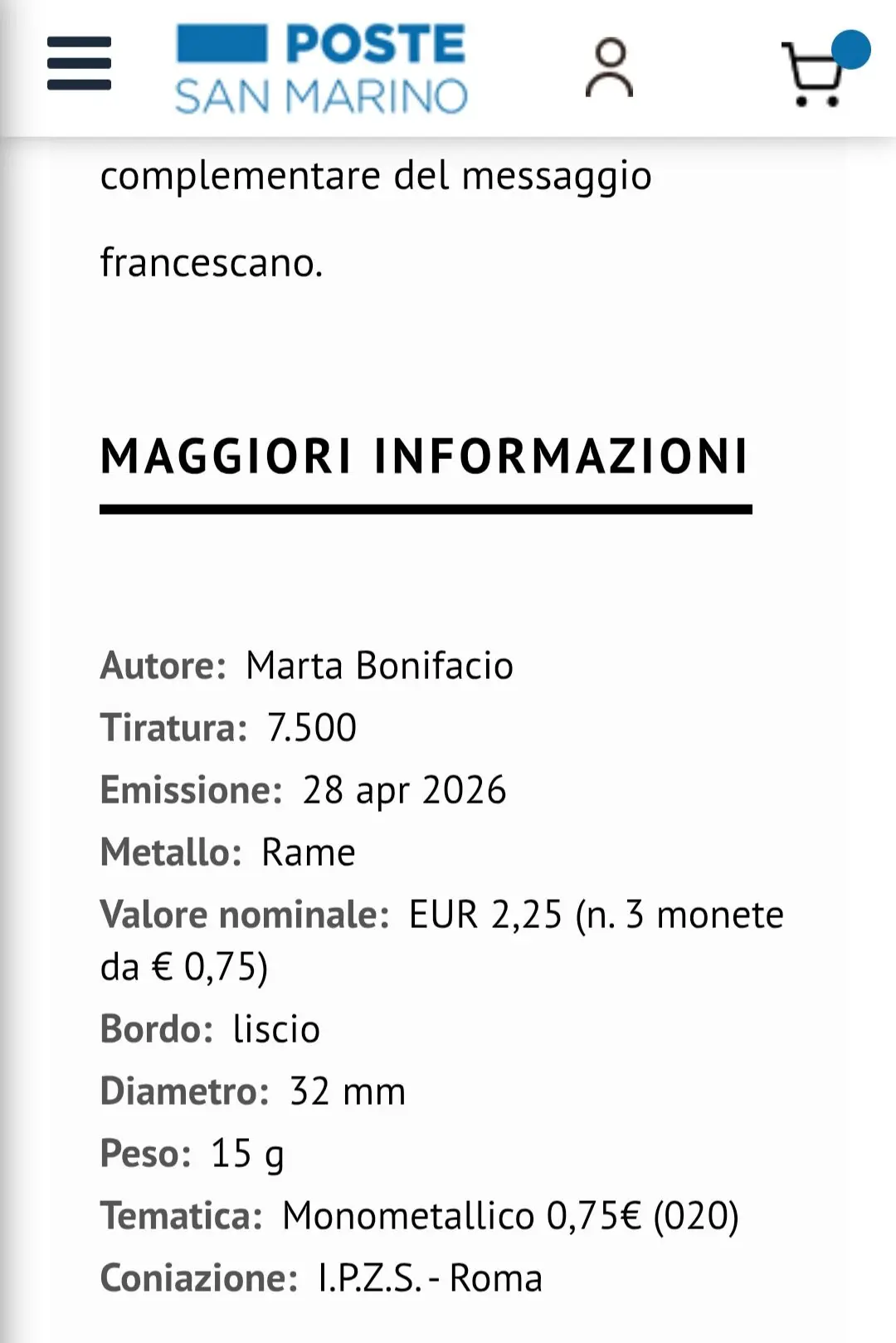 POSTE
SAN MARINO

complementare del messaggio francescano.

MAGGIORI INFORMAZIONI

Autore: Marta Bonifacio
Tiratura: 7.500
Emissione: 28 apr 2026
Metallo: Rame
Valore nominale: EUR 2,25 (n. 3 monete da € 0,75)
Bordo: liscio
Diametro: 32 mm
Peso: 15 g
Tematica: Monometallico 0,75€ (020)
Coniazione: I.P.Z.S. - Roma